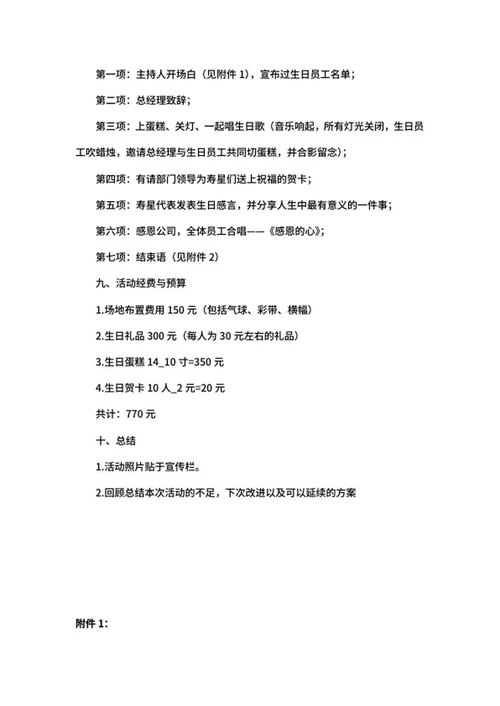 第一项：主持人开场白（见附件 1），宣布过生日员工名单；

第二项：总经理致辞；

第三项：上蛋糕、关灯、一起唱生日歌（音乐响起，所有灯光关闭，生日员工吹蜡烛，邀请总经理与生日员工共同切蛋糕，并合影留念）；

第四项：有请部门领导为寿星们送上祝福的贺卡；

第五项：寿星代表发表生日感言，并分享人生中最有意义的一件事；

第六项：感恩公司，全体员工合唱——《感恩的心》；

第七项：结束语（见附件 2）

九、活动经费与预算

1.场地布置费用 150 元（包括气球、彩带、横幅）

2.生日礼品 300 元（每人为 30 元左右的礼品）

3.生日蛋糕 14_10 寸=350 元

4.生日贺卡 10 人_2 元=20 元

共计：770 元

十、总结

1.活动照片贴于宣传栏。

2.回顾总结本次活动的不足，下次改进以及可以延续的方案

附件 1: